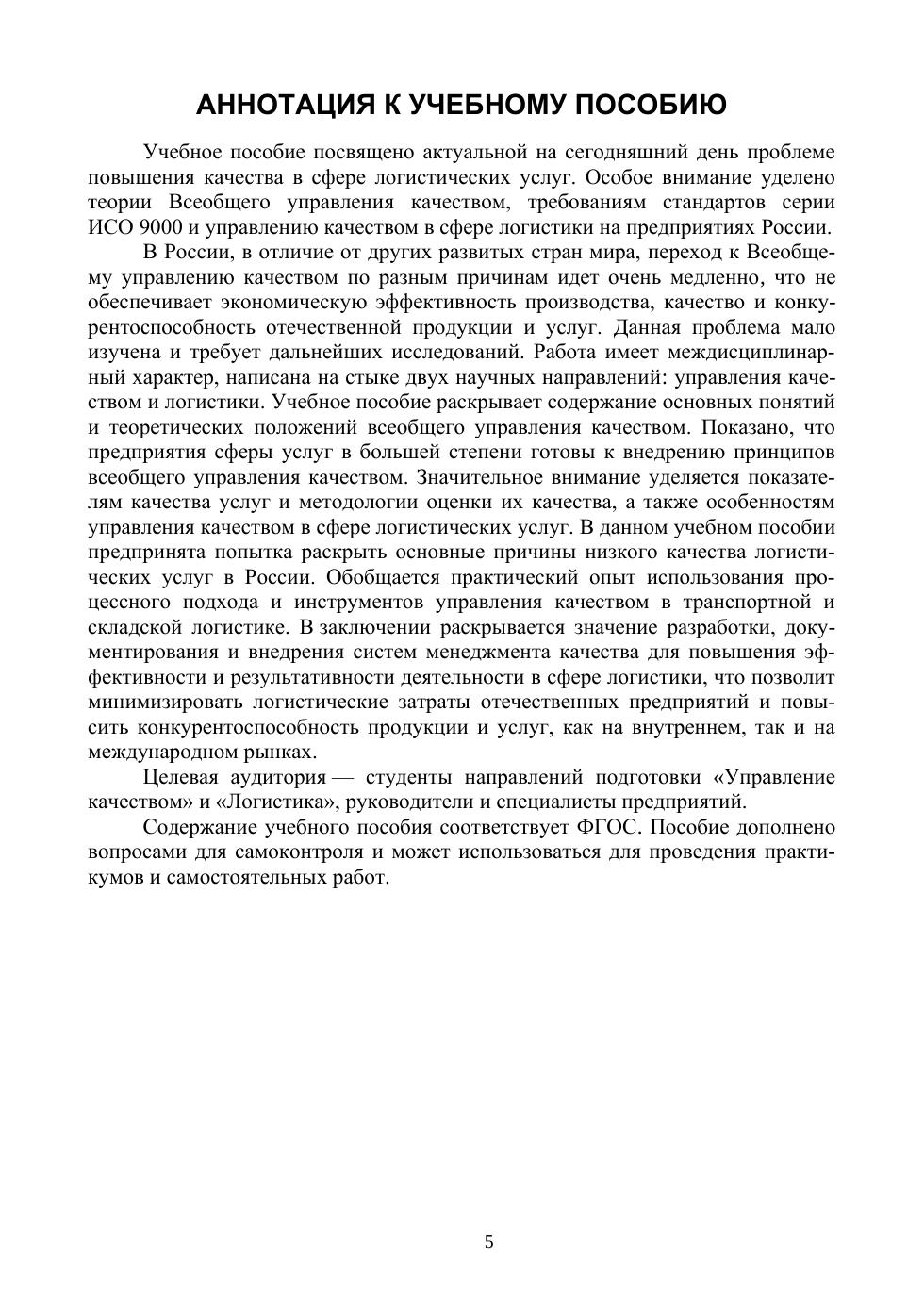 АННОТАЦИЯ К УЧЕБНОМУ ПОСОБИЮ

Учебное пособие посвящено актуальной на сегодняшний день проблеме повышения качества в сфере логистических услуг. Особое внимание уделено теории Всеобщего управления качеством, требованиям стандартов серии ИСО 9000 и управлению качеством в сфере логистики на предприятиях России.

В России, в отличие от других развитых стран мира, переход к Всеобщему управлению качеством по разным причинам идет очень медленно, что не обеспечивает экономическую эффективность производства, качество и конкурентоспособность отечественной продукции и услуг. Данная проблема мало изучена и требует дальнейших исследований. Работа имеет междисциплинарный характер, написана на стыке двух научных направлений: управления качеством и логистики. Учебное пособие раскрывает содержание основных понятий и теоретических положений всеобщего управления качеством. Показано, что предприятия сферы услуг в большей степени готовы к внедрению принципов всеобщего управления качеством. Значительное внимание уделяется показателям качества услуг и методологии оценки их качества, а также особенностям управления качеством в сфере логистических услуг. В данном учебном пособии предпринята попытка раскрыть основные причины низкого качества логистических услуг в России. Обобщается практический опыт использования процессного подхода и инструментов управления качеством в транспортной и складской логистике. В заключении раскрывается значение разработки, документирования и внедрения систем менеджмента качества для повышения эффективности и результативности деятельности в сфере логистики, что позволит минимизировать логистические затраты отечественных предприятий и повысить конкурентоспособность продукции и услуг, как на внутреннем, так и на международном рынках.

Целевая аудитория — студенты направлений подготовки «Управление качеством» и «Логистика», руководители и специалисты предприятий.

Содержание учебного пособия соответствует ФГОС. Пособие дополнено вопросами для самоконтроля и может использоваться для проведения практикумов и самостоятельных работ.

5